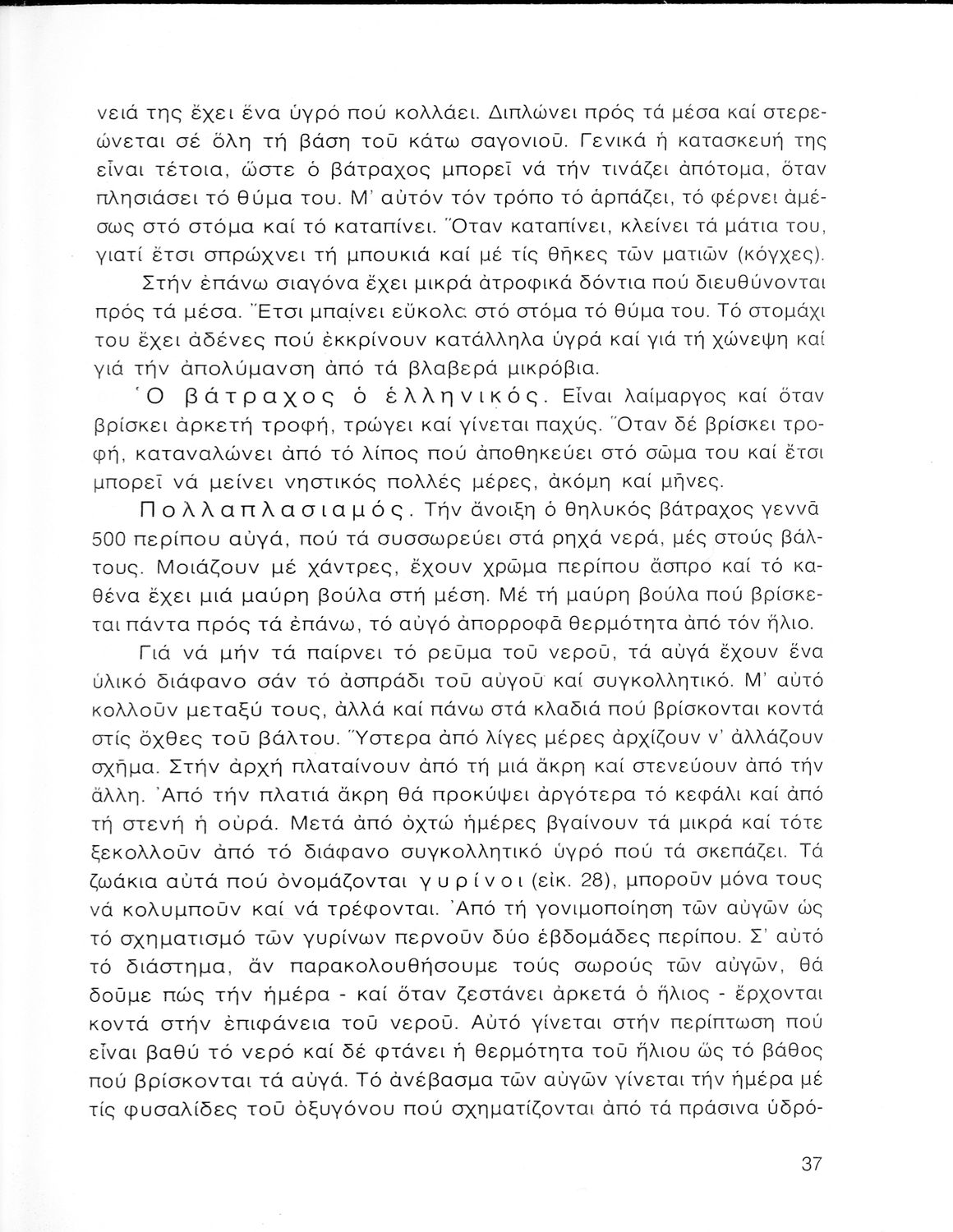 νειά της ἔχει ἕνα ὑγρό πού κολλάει. Διπλώνει πρός τά μέσα καί στερεώνεται σέ ὅλη τή βάση τοῦ κάτω σαγονιοῦ. Γενικά ἡ κατασκευή της εἶναι τέτοια, ὥστε ὁ βάτραχος μπορεῖ νά τήν τινάζει ἀπότομα, ὅταν πλησιάσει τό θύμα του. Μ' αὐτόν τόν τρόπο τό ἁρπάζει, τό φέρνει ἀμέσως στό στόμα καί τό καταπίνει. Ὅταν καταπίνει, κλείνει τά μάτια του, γιατί ἔτσι σπρώχνει τή μπουκιά καί μέ τίς θῆκες τῶν ματιῶν (κόγχες).

Στήν ἐπάνω σιαγόνα ἔχει μικρά ἀτροφικά δόντια πού διευθύνονται πρός τά μέσα. Ἔτσι μπαίνει εὔκολα στό στόμα τό θύμα του. Τό στομάχι του ἔχει ἀδένες πού ἐκκρίνουν κατάλληλα ὑγρά καί γιά τή χώνεψη καί γιά τήν ἀπολύμανση ἀπό τά βλαβερά μικρόβια.

Ὁ βάτραχος ὁ ἑλληνικός. Εἶναι λαίμαργος καί ὅταν βρίσκει ἀρκετή τροφή, τρώγει καί γίνεται παχύς. Ὅταν δέ βρίσκει τροφή, καταναλώνει ἀπό τό λίπος πού ἀποθηκεύει στό σῶμα του καί ἔτσι μπορεῖ νά μείνει νηστικός πολλές μέρες, ἀκόμη καί μῆνες.

Πολλαπλασιαμός. Τήν ἄνοιξη ὁ θηλυκός βάτραχος γεννᾶ 500 περίπου αὐγά, πού τά συσσωρεύει στά ρηχά νερά, μές στούς βάλτους. Μοιάζουν μέ χάντρες, ἔχουν χρῶμα περίπου ἄσπρο καί τό καθένα ἔχει μιά μαύρη βούλα στή μέση. Μέ τή μαύρη βούλα πού βρίσκεται πάντα πρός τά ἐπάνω, τό αὐγό ἀπορροφᾶ θερμότητα ἀπό τόν ἥλιο.

Γιά νά μήν τά παίρνει τό ρεῦμα τοῦ νεροῦ, τά αὐγά ἔχουν ἕνα ὑλικό διάφανο σάν τό ἀσπράδι τοῦ αὐγοῦ καί συγκολλητικό. Μ' αὐτό κολλοῦν μεταξύ τους, ἀλλά καί πάνω στά κλαδιά πού βρίσκονται κοντά στίς ὄχθες τοῦ βάλτου. Ὕστερα ἀπό λίγες μέρες ἀρχίζουν ν' ἀλλάζουν σχῆμα. Στήν ἀρχή πλαταίνουν ἀπό τή μιά ἄκρη καί στενεύουν ἀπό τήν ἄλλη. Ἀπό τήν πλατιά ἄκρη θά προκύψει ἀργότερα τό κεφάλι καί ἀπό τή στενή ἡ οὐρά. Μετά ἀπό ὀχτώ ἡμέρες βγαίνουν τά μικρά καί τότε ξεκολλοῦν ἀπό τό διάφανο συγκολλητικό ὑγρό πού τά σκεπάζει. Τά ζωάκια αὐτά πού ὀνομάζονται γυρίνοι (εἰκ. 28), μποροῦν μόνα τους νά κολυμποῦν καί νά τρέφονται. Ἀπό τή γονιμοποίηση τῶν αὐγῶν ὡς τό σχηματισμό τῶν γυρίνων περνοῦν δύο ἑβδομάδες περίπου. Σ' αὐτό τό διάστημα, ἄν παρακολουθήσουμε τούς σωρούς τῶν αὐγῶν, θά δοῦμε πώς τήν ἡμέρα - καί ὅταν ζεστάνει ἀρκετά ὁ ἥλιος - ἔρχονται κοντά στήν ἐπιφάνεια τοῦ νεροῦ. Αὐτό γίνεται στήν περίπτωση πού εἶναι βαθύ τό νερό καί δέ φτάνει ἡ θερμότητα τοῦ ἥλιου ὥς τό βάθος πού βρίσκονται τά αὐγά. Τό ἀνέβασμα τῶν αὐγῶν γίνεται τήν ἡμέρα μέ τίς φυσαλίδες τοῦ ὀξυγόνου πού σχηματίζονται ἀπό τά πράσινα ὑδρό-

37